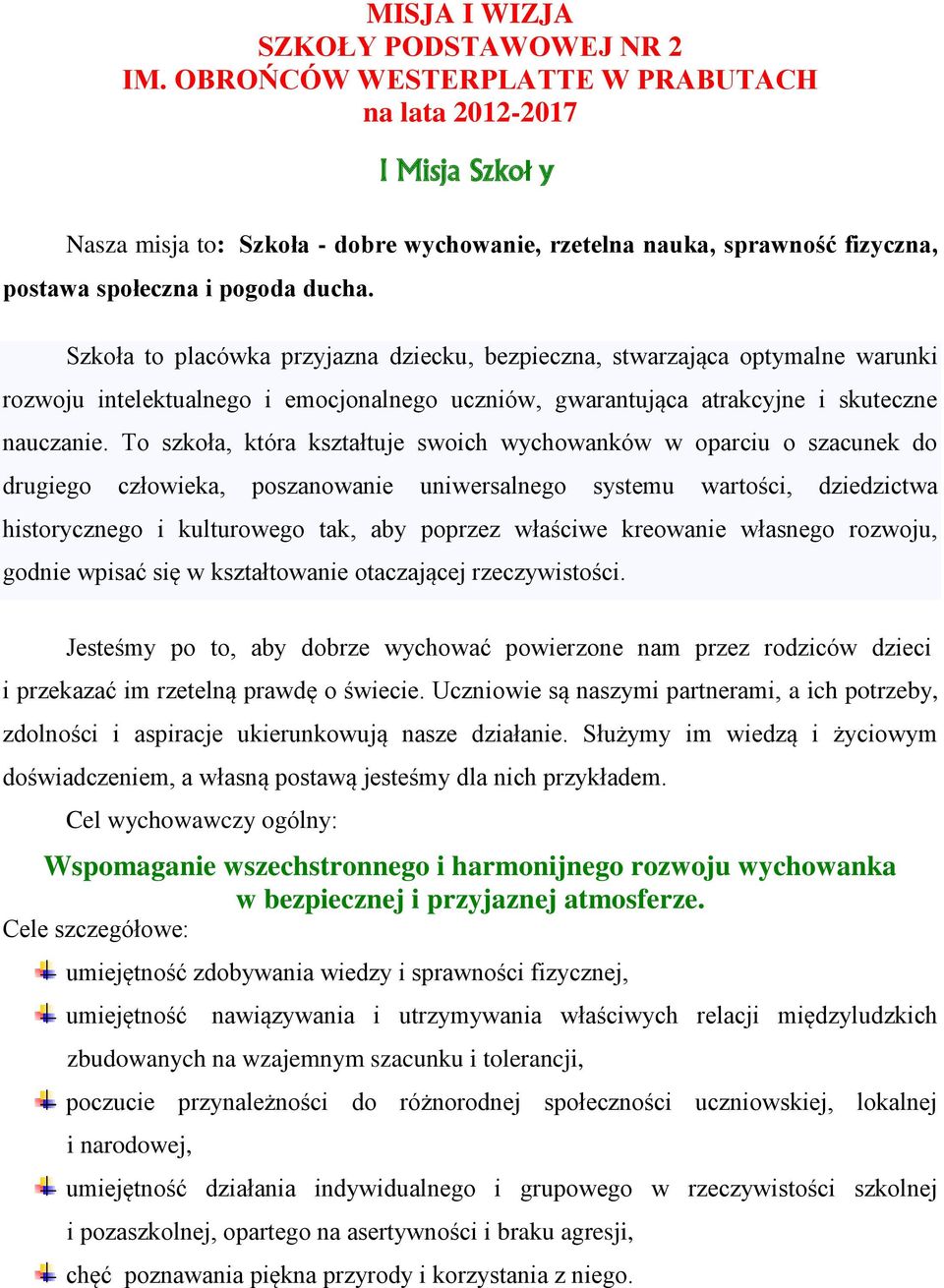 MISJA I WIZJA
SZKOŁY PODSTAWOWEJ NR 2
IM. OBROŃCÓW WESTERPLATTE W PRABUTACH
na lata 2012-2017

I Misja Szkoł y

Nasza misja to: Szkoła - dobre wychowanie, rzetelna nauka, sprawność fizyczna, postawa społeczna i pogoda ducha.

Szkoła to placówka przyjazna dziecku, bezpieczna, stwarzająca optymalne warunki rozwoju intelektualnego i emocjonalnego uczniów, gwarantująca atrakcyjne i skuteczne nauczanie. To szkoła, która kształtuje swoich wychowanków w oparciu o szacunek do drugiego człowieka, poszanowanie uniwersalnego systemu wartości, dziedzictwa historycznego i kulturowego tak, aby poprzez właściwe kreowanie własnego rozwoju, godnie wpisać się w kształtowanie otaczającej rzeczywistości.

Jesteśmy po to, aby dobrze wychować powierzone nam przez rodziców dzieci i przekazać im rzetelną prawdę o świecie. Uczniowie są naszymi partnerami, a ich potrzeby, zdolności i aspiracje ukierunkowują nasze działanie. Służymy im wiedzą i życiowym doświadczeniem, a własną postawą jesteśmy dla nich przykładem.

Cel wychowawczy ogólny:

Wspomaganie wszechstronnego i harmonijnego rozwoju wychowanka w bezpiecznej i przyjaznej atmosferze.

Cele szczegółowe:

umiejętność zdobywania wiedzy i sprawności fizycznej,

umiejętność nawiązywania i utrzymywania właściwych relacji międzyludzkich zbudowanych na wzajemnym szacunku i tolerancji,

poczucie przynależności do różnorodnej społeczności uczniowskiej, lokalnej i narodowej,

umiejętność działania indywidualnego i grupowego w rzeczywistości szkolnej i pozaszkolnej, opartego na asertywności i braku agresji,

chęć poznawania piękna przyrody i korzystania z niego.